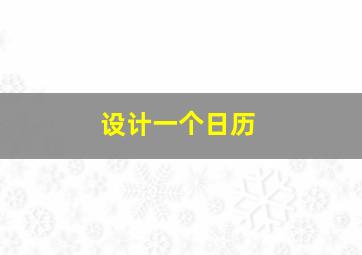 设计一个日历